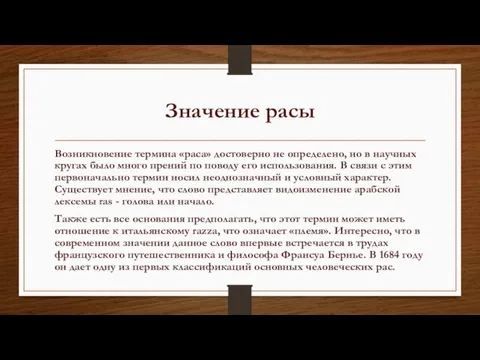 Значение расы

Возникновение термина «раса» достоверно не определено, но в научных кругах было много прений по поводу его использования. В связи с этим первоначально термин носил неоднозначный и условный характер. Существует мнение, что слово представляет видоизменение арабской лексемы ras - голова или начало.

Также есть все основания предполагать, что этот термин может иметь отношение к итальянскому razza, что означает «племя». Интересно, что в современном значении данное слово впервые встречается в трудах французского путешественника и философа Франсуа Бернье. В 1684 году он дает одну из первых классификаций основных человеческих рас.